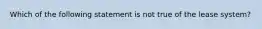 Which of the following statement is not true of the lease system?